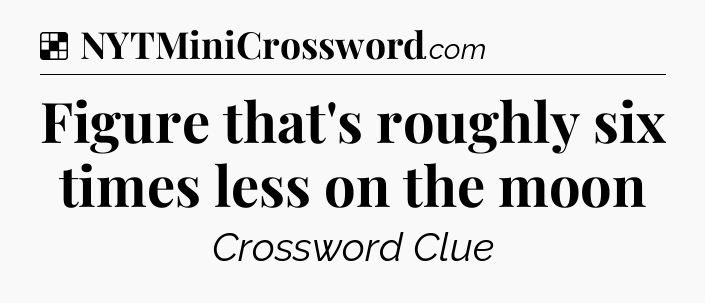 NYTMiniCrossword.com

Figure that's roughly six times less on the moon

Crossword Clue